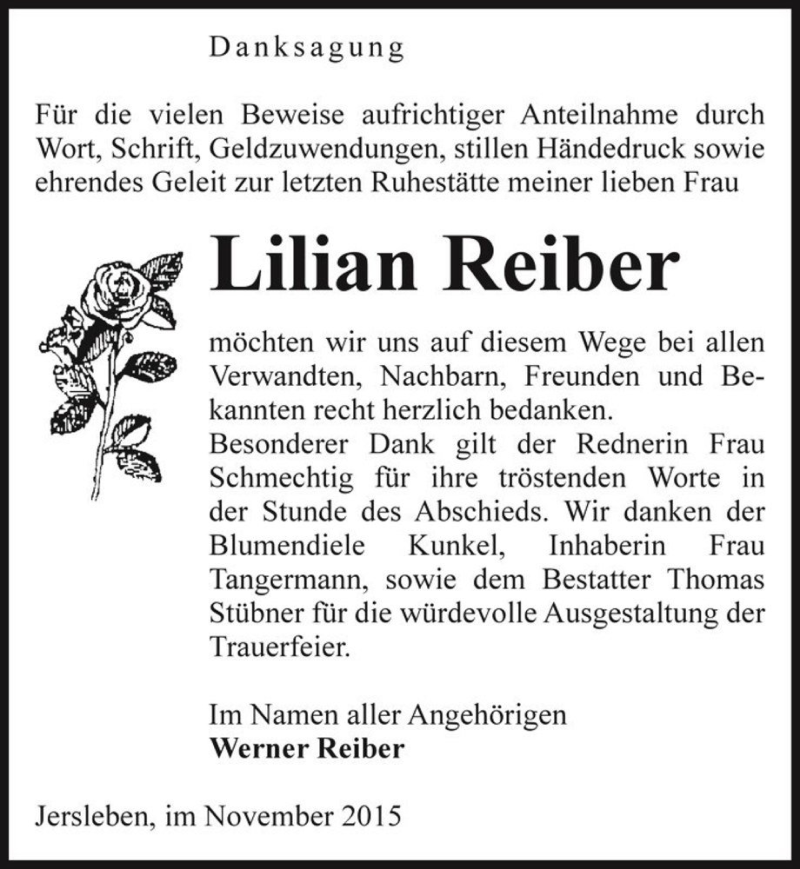 Danksagung

Für die vielen Beweise aufrichtiger Anteilnahme durch Wort, Schrift, Geldzuwendungen, stillen Händedruck sowie ehrendes Geleit zur letzten Ruhestätte meiner lieben Frau

Lilian Reiber

möchten wir uns auf diesem Wege bei allen Verwandten, Nachbarn, Freunden und Bekannten recht herzlich bedanken.
Besonderer Dank gilt der Rednerin Frau Schmechtig für ihre tröstenden Worte in der Stunde des Abschieds. Wir danken der Blumendiele Kunkel, Inhaberin Frau Tangermann, sowie dem Bestatter Thomas Stübner für die würdevolle Ausgestaltung der Trauerfeier.

Im Namen aller Angehörigen
Werner Reiber

Jersleben, im November 2015